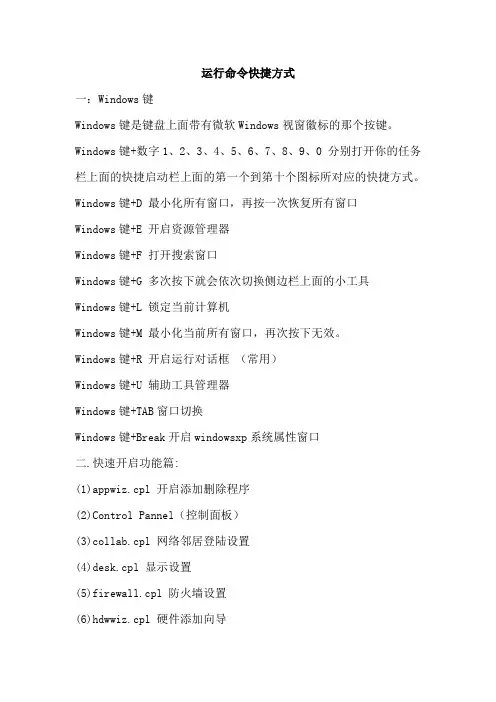 运行命令快捷方式

一：Windows 键

Windows 键是键盘上面带有微软 Windows 视窗徽标的那个按键。

Windows 键+数字 1、2、3、4、5、6、7、8、9、0 分别打开你的任务栏上面的快捷启动栏上面的第一个到第十个图标所对应的快捷方式。

Windows 键+D 最小化所有窗口，再按一次恢复所有窗口

Windows 键+E 开启资源管理器

Windows 键+F 打开搜索窗口

Windows 键+G 多次按下就会依次切换侧边栏上面的小工具

Windows 键+L 锁定当前计算机

Windows 键+M 最小化当前所有窗口，再次按下无效。

Windows 键+R 开启运行对话框 （常用）

Windows 键+U 辅助工具管理器

Windows 键+TAB 窗口切换

Windows 键+Break 开启 windowsxp 系统属性窗口

二.快速开启功能篇:

(1)appwiz.cpl 开启添加删除程序

(2)Control Pannel（控制面板）

(3)collab.cpl 网络邻居登陆设置

(4)desk.cpl 显示设置

(5)firewall.cpl 防火墙设置

(6)hdwwiz.cpl 硬件添加向导